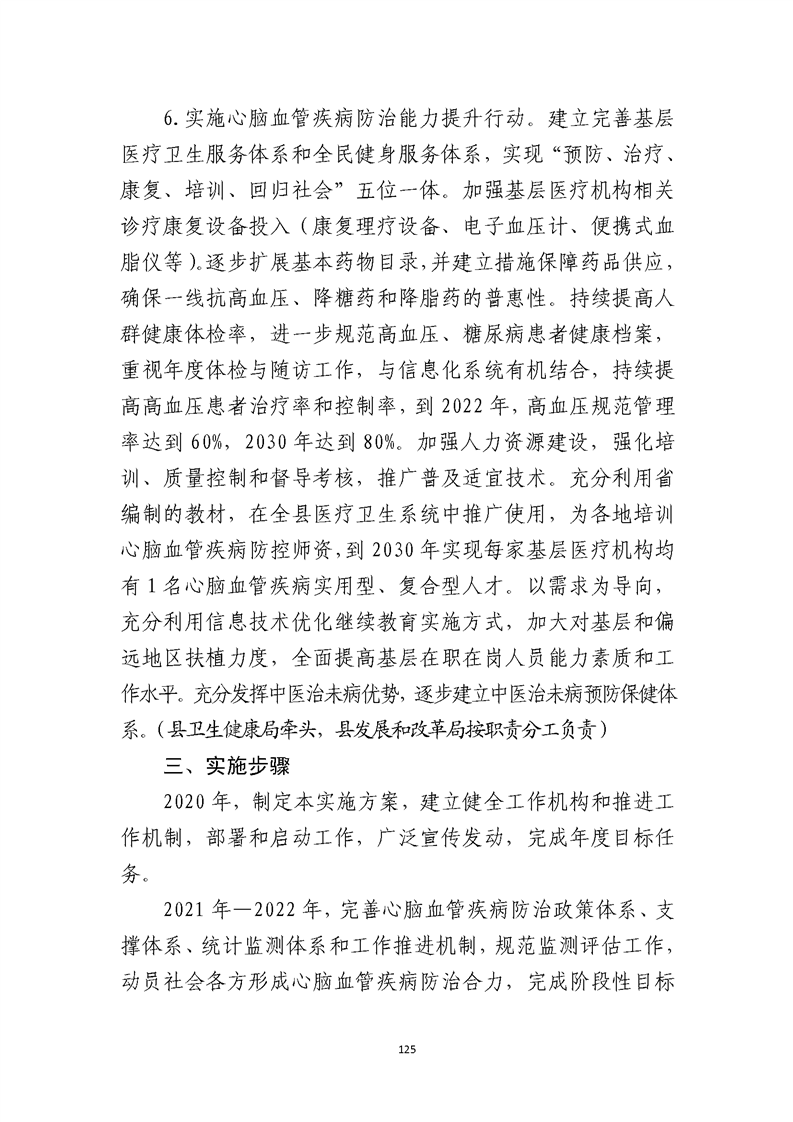 6.实施心脑血管疾病防治能力提升行动。建立完善基层医疗卫生服务体系和全民健身服务体系，实现“预防、治疗、康复、培训、回归社会”五位一体。加强基层医疗机构相关诊疗康复设备投入（康复理疗设备、电子血压计、便携式血脂仪等）。逐步扩展基本药物目录，并建立措施保障药品供应，确保一线抗高血压、降糖药和降脂药的普惠性。持续提高人群健康体检率，进一步规范高血压、糖尿病患者健康档案，重视年度体检与随访工作，与信息化系统有机结合，持续提高高血压患者治疗率和控制率，到2022年，高血压规范管理率达到60%，2030年达到80%。加强人力资源建设，强化培训、质量控制和督导考核，推广普及适宜技术。充分利用省编制的教材，在全县医疗卫生系统中推广使用，为各地培训心脑血管疾病防控师资，到2030年实现每家基层医疗机构均有1名心脑血管疾病实用型、复合型人才。以需求为导向，充分利用信息技术优化继续教育实施方式，加大对基层和偏远地区扶植力度，全面提高基层在职在岗人员能力素质和工作水平。充分发挥中医治未病优势，逐步建立中医治未病预防保健体系。（县卫生健康局牵头，县发展和改革局按职责分工负责）

三、实施步骤

2020年，制定本实施方案，建立健全工作机构和推进工作机制，部署和启动工作，广泛宣传发动，完成年度目标任务。

2021年—2022年，完善心脑血管疾病防治政策体系、支撑体系、统计监测体系和工作推进机制，规范监测评估工作，动员社会各方形成心脑血管疾病防治合力，完成阶段性目标

125